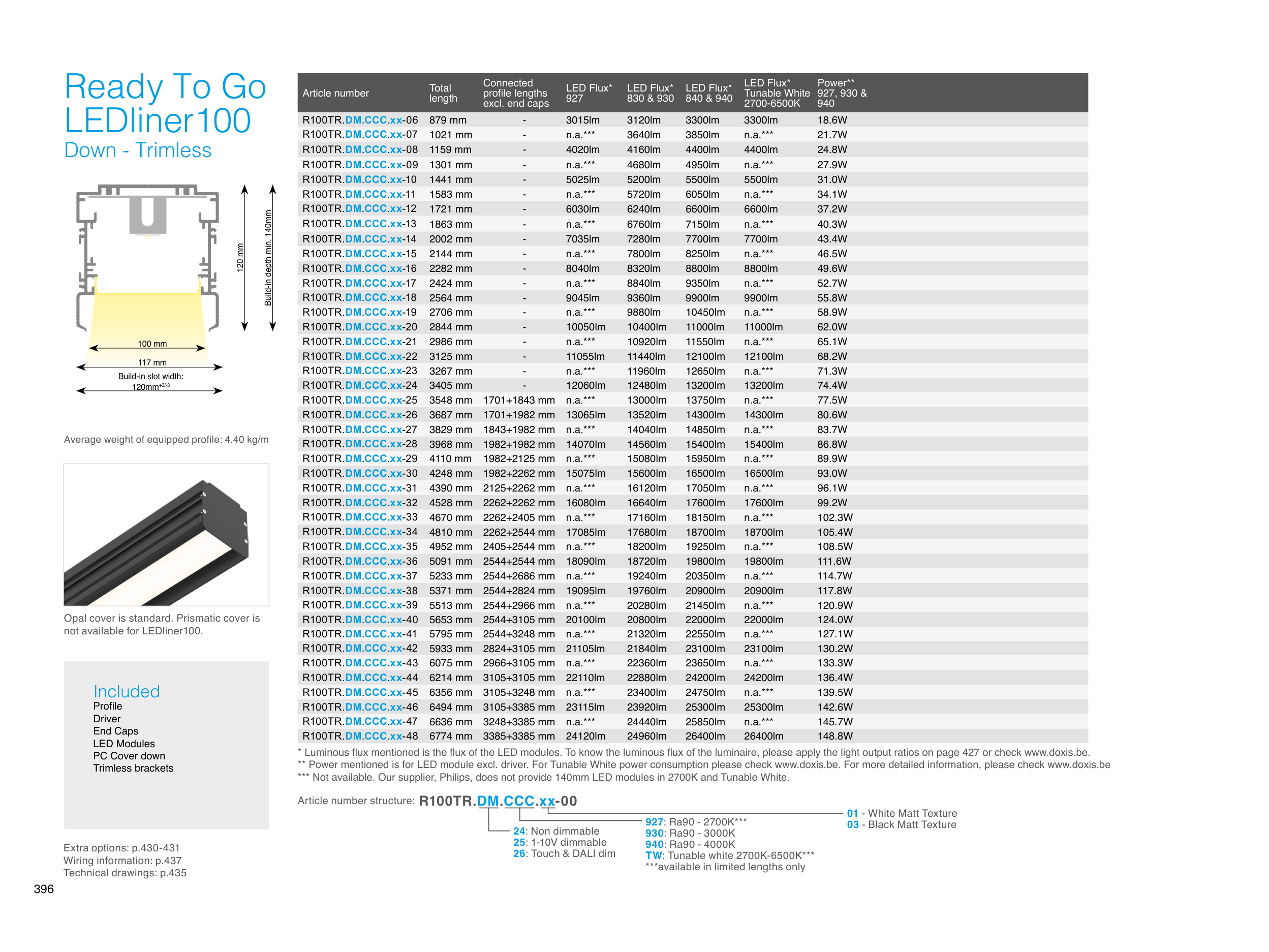 Ready To Go
LEDliner100
Down - Trimless

120 mm
Build-in depth min. 140mm
100 mm
117 mm
Build-in slot width:
120mm$^{+3/-3}$

Average weight of equipped profile: 4.40 kg/m

Opal cover is standard. Prismatic cover is not available for LEDliner100.

Included
Profile
Driver
End Caps
LED Modules
PC Cover down
Trimless brackets

Extra options: p.430-431
Wiring information: p.437
Technical drawings: p.435

396

| Article number | Total length | Connected profile lengths excl. end caps | LED Flux* 927 | LED Flux* 830 & 930 | LED Flux* 840 & 940 | LED Flux* Tunable White 2700-6500K | Power** 927, 930 & 940 |
|---|---|---|---|---|---|---|---|
| R100TR.DM.CCC.xx-06 | 879 mm | - | 3015lm | 3120lm | 3300lm | 3300lm | 18.6W |
| R100TR.DM.CCC.xx-07 | 1021 mm | - | n.a.*** | 3640lm | 3850lm | n.a.*** | 21.7W |
| R100TR.DM.CCC.xx-08 | 1159 mm | - | 4020lm | 4160lm | 4400lm | 4400lm | 24.8W |
| R100TR.DM.CCC.xx-09 | 1301 mm | - | n.a.*** | 4680lm | 4950lm | n.a.*** | 27.9W |
| R100TR.DM.CCC.xx-10 | 1441 mm | - | 5025lm | 5200lm | 5500lm | 5500lm | 31.0W |
| R100TR.DM.CCC.xx-11 | 1583 mm | - | n.a.*** | 5720lm | 6050lm | n.a.*** | 34.1W |
| R100TR.DM.CCC.xx-12 | 1721 mm | - | 6030lm | 6240lm | 6600lm | 6600lm | 37.2W |
| R100TR.DM.CCC.xx-13 | 1863 mm | - | n.a.*** | 6760lm | 7150lm | n.a.*** | 40.3W |
| R100TR.DM.CCC.xx-14 | 2002 mm | - | 7035lm | 7280lm | 7700lm | 7700lm | 43.4W |
| R100TR.DM.CCC.xx-15 | 2144 mm | - | n.a.*** | 7800lm | 8250lm | n.a.*** | 46.5W |
| R100TR.DM.CCC.xx-16 | 2282 mm | - | 8040lm | 8320lm | 8800lm | 8800lm | 49.6W |
| R100TR.DM.CCC.xx-17 | 2424 mm | - | n.a.*** | 8840lm | 9350lm | n.a.*** | 52.7W |
| R100TR.DM.CCC.xx-18 | 2564 mm | - | 9045lm | 9360lm | 9900lm | 9900lm | 55.8W |
| R100TR.DM.CCC.xx-19 | 2706 mm | - | n.a.*** | 9880lm | 10450lm | n.a.*** | 58.9W |
| R100TR.DM.CCC.xx-20 | 2844 mm | - | 10050lm | 10400lm | 11000lm | 11000lm | 62.0W |
| R100TR.DM.CCC.xx-21 | 2986 mm | - | n.a.*** | 10920lm | 11550lm | n.a.*** | 65.1W |
| R100TR.DM.CCC.xx-22 | 3125 mm | - | 11055lm | 11440lm | 12100lm | 12100lm | 68.2W |
| R100TR.DM.CCC.xx-23 | 3267 mm | - | n.a.*** | 11960lm | 12650lm | n.a.*** | 71.3W |
| R100TR.DM.CCC.xx-24 | 3405 mm | - | 12060lm | 12480lm | 13200lm | 13200lm | 74.4W |
| R100TR.DM.CCC.xx-25 | 3548 mm | 1701+1843 mm | n.a.*** | 13000lm | 13750lm | n.a.*** | 77.5W |
| R100TR.DM.CCC.xx-26 | 3687 mm | 1701+1982 mm | 13065lm | 13520lm | 14300lm | 14300lm | 80.6W |
| R100TR.DM.CCC.xx-27 | 3829 mm | 1843+1982 mm | n.a.*** | 14040lm | 14850lm | n.a.*** | 83.7W |
| R100TR.DM.CCC.xx-28 | 3968 mm | 1982+1982 mm | 14070lm | 14560lm | 15400lm | 15400lm | 86.8W |
| R100TR.DM.CCC.xx-29 | 4110 mm | 1982+2125 mm | n.a.*** | 15080lm | 15950lm | n.a.*** | 89.9W |
| R100TR.DM.CCC.xx-30 | 4248 mm | 1982+2262 mm | 15075lm | 15600lm | 16500lm | 16500lm | 93.0W |
| R100TR.DM.CCC.xx-31 | 4390 mm | 2125+2262 mm | n.a.*** | 16120lm | 17050lm | n.a.*** | 96.1W |
| R100TR.DM.CCC.xx-32 | 4528 mm | 2262+2262 mm | 16080lm | 16640lm | 17600lm | 17600lm | 99.2W |
| R100TR.DM.CCC.xx-33 | 4670 mm | 2262+2405 mm | n.a.*** | 17160lm | 18150lm | n.a.*** | 102.3W |
| R100TR.DM.CCC.xx-34 | 4810 mm | 2262+2544 mm | 17085lm | 17680lm | 18700lm | 18700lm | 105.4W |
| R100TR.DM.CCC.xx-35 | 4952 mm | 2405+2544 mm | n.a.*** | 18200lm | 19250lm | n.a.*** | 108.5W |
| R100TR.DM.CCC.xx-36 | 5091 mm | 2544+2544 mm | 18090lm | 18720lm | 19800lm | 19800lm | 111.6W |
| R100TR.DM.CCC.xx-37 | 5233 mm | 2544+2686 mm | n.a.*** | 19240lm | 20350lm | n.a.*** | 114.7W |
| R100TR.DM.CCC.xx-38 | 5371 mm | 2544+2824 mm | 19095lm | 19760lm | 20900lm | 20900lm | 117.8W |
| R100TR.DM.CCC.xx-39 | 5513 mm | 2544+2966 mm | n.a.*** | 20280lm | 21450lm | n.a.*** | 120.9W |
| R100TR.DM.CCC.xx-40 | 5653 mm | 2544+3105 mm | 20100lm | 20800lm | 22000lm | 22000lm | 124.0W |
| R100TR.DM.CCC.xx-41 | 5795 mm | 2544+3248 mm | n.a.*** | 21320lm | 22550lm | n.a.*** | 127.1W |
| R100TR.DM.CCC.xx-42 | 5933 mm | 2824+3105 mm | 21105lm | 21840lm | 23100lm | 23100lm | 130.2W |
| R100TR.DM.CCC.xx-43 | 6075 mm | 2966+3105 mm | n.a.*** | 22360lm | 23650lm | n.a.*** | 133.3W |
| R100TR.DM.CCC.xx-44 | 6214 mm | 3105+3105 mm | 22110lm | 22880lm | 24200lm | 24200lm | 136.4W |
| R100TR.DM.CCC.xx-45 | 6356 mm | 3105+3248 mm | n.a.*** | 23400lm | 24750lm | n.a.*** | 139.5W |
| R100TR.DM.CCC.xx-46 | 6494 mm | 3105+3385 mm | 23115lm | 23920lm | 25300lm | 25300lm | 142.6W |
| R100TR.DM.CCC.xx-47 | 6636 mm | 3248+3385 mm | n.a.*** | 24440lm | 25850lm | n.a.*** | 145.7W |
| R100TR.DM.CCC.xx-48 | 6774 mm | 3385+3385 mm | 24120lm | 24960lm | 26400lm | 26400lm | 148.8W |

* Luminous flux mentioned is the flux of the LED modules. To know the luminous flux of the luminaire, please apply the light output ratios on page 427 or check www.doxis.be.
** Power mentioned is for LED module excl. driver. For Tunable White power consumption please check www.doxis.be. For more detailed information, please check www.doxis.be
*** Not available. Our supplier, Philips, does not provide 140mm LED modules in 2700K and Tunable White.

Article number structure: R100TR.DM.CCC.xx-00

24: Non dimmable
25: 1-10V dimmable
26: Touch & DALI dim

927: Ra90 - 2700K***
930: Ra90 - 3000K
940: Ra90 - 4000K
TW: Tunable white 2700K-6500K***
***available in limited lengths only

01 - White Matt Texture
03 - Black Matt Texture